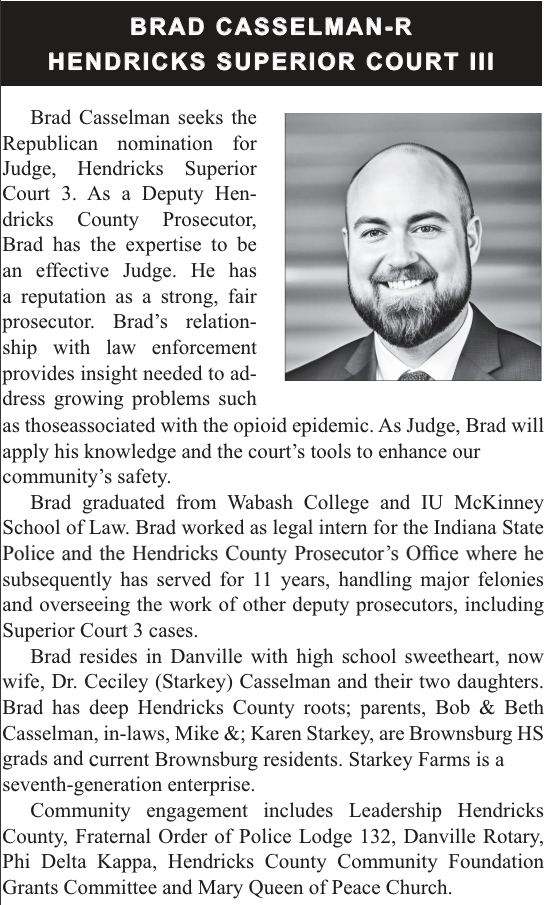 BRAD CASSELMAN-R
HENDRICKS SUPERIOR COURT III

Brad Casselman seeks the Republican nomination for Judge, Hendricks Superior Court 3. As a Deputy Hendricks County Prosecutor, Brad has the expertise to be an effective Judge. He has a reputation as a strong, fair prosecutor. Brad's relationship with law enforcement provides insight needed to address growing problems such as thoseassociated with the opioid epidemic. As Judge, Brad will apply his knowledge and the court's tools to enhance our community's safety.

Brad graduated from Wabash College and IU McKinney School of Law. Brad worked as legal intern for the Indiana State Police and the Hendricks County Prosecutor's Office where he subsequently has served for 11 years, handling major felonies and overseeing the work of other deputy prosecutors, including Superior Court 3 cases.

Brad resides in Danville with high school sweetheart, now wife, Dr. Ceciley (Starkey) Casselman and their two daughters. Brad has deep Hendricks County roots; parents, Bob & Beth Casselman, in-laws, Mike &; Karen Starkey, are Brownsburg HS grads and current Brownsburg residents. Starkey Farms is a seventh-generation enterprise.

Community engagement includes Leadership Hendricks County, Fraternal Order of Police Lodge 132, Danville Rotary, Phi Delta Kappa, Hendricks County Community Foundation Grants Committee and Mary Queen of Peace Church.